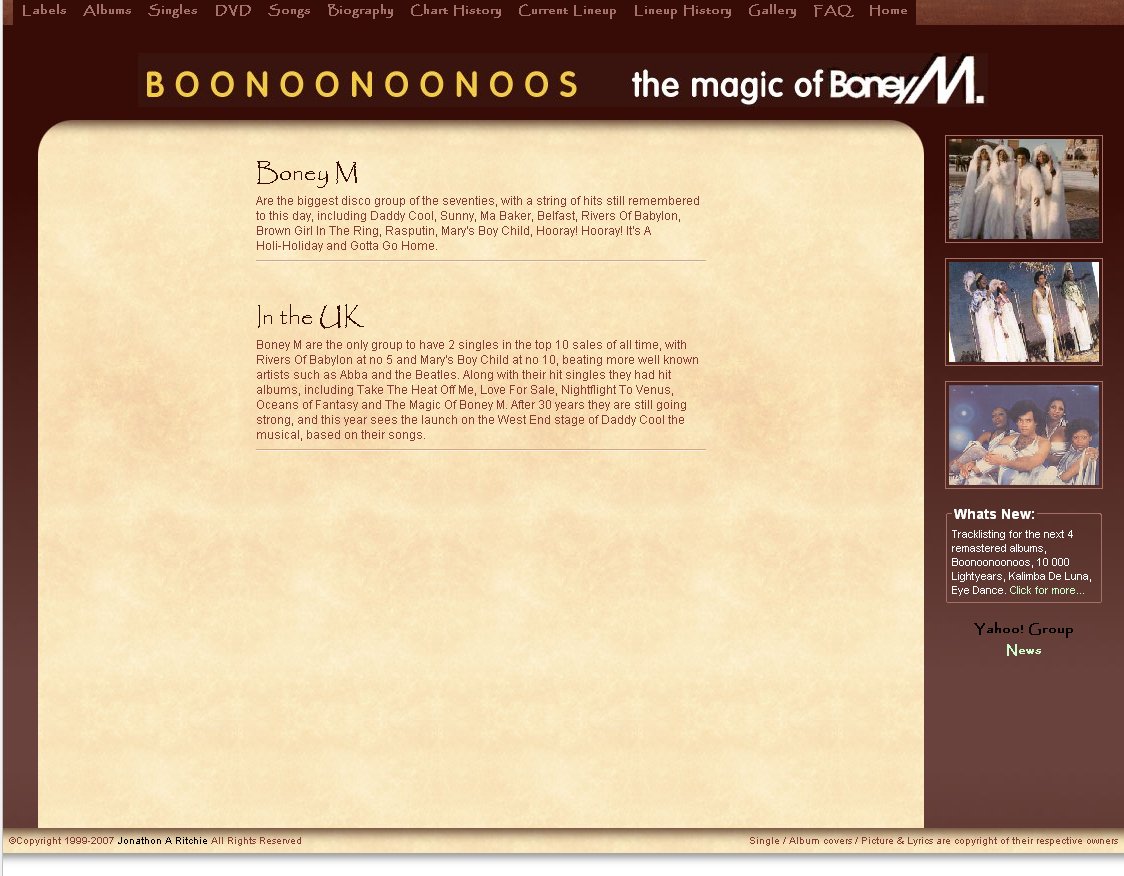 Labels Albums Singles DVD Songs Biography Chart History Current Lineup Lineup History Gallery FAQ Home

BOONOONOONOOS the magic of Boney M.

Boney M

Are the biggest disco group of the seventies, with a string of hits still remembered to this day, including Daddy Cool, Sunny, Ma Baker, Belfast, Rivers Of Babylon, Brown Girl In The Ring, Rasputin, Mary's Boy Child, Hooray! Hooray! It's A Holi-Holiday and Gotta Go Home.

In the UK

Boney M are the only group to have 2 singles in the top 10 sales of all time, with Rivers Of Babylon at no 5 and Mary's Boy Child at no 10, beating more well known artists such as Abba and the Beatles. Along with their hit singles they had hit albums, including Take The Heat Off Me, Love For Sale, Nightflight To Venus, Oceans of Fantasy and The Magic Of Boney M. After 30 years they are still going strong, and this year sees the launch on the West End stage of Daddy Cool the musical, based on their songs.

Whats New:
Tracklisting for the next 4 remastered albums, Boonoonoonoos, 10 000 Lightyears, Kalimba De Luna, Eye Dance. Click for more...

Yahoo! Group
News

©Copyright 1999-2007 Jonathon A Ritchie All Rights Reserved

Single / Album covers / Picture & Lyrics are copyright of their respective owners